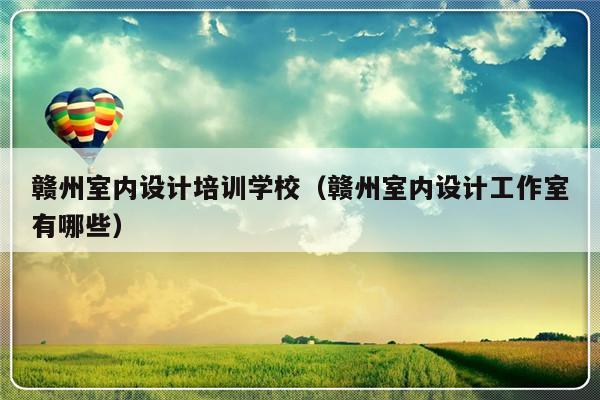 赣州室内设计培训学校（赣州室内设计工作室有哪些）